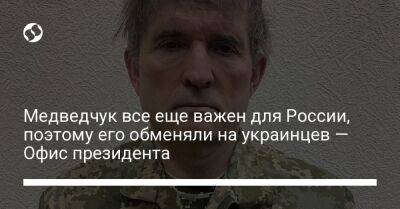 Медведчук все еще важен для России, поэтому его обменяли на украинцев — Офис президента